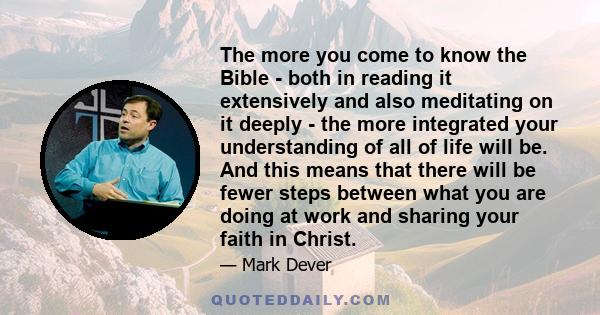 The more you come to know the Bible - both in reading it extensively and also meditating on it deeply - the more integrated your understanding of all of life will be. And this means that there will be fewer steps between what you are doing at work and sharing your faith in Christ.

— Mark Dever

QUOTEDDAILY.COM